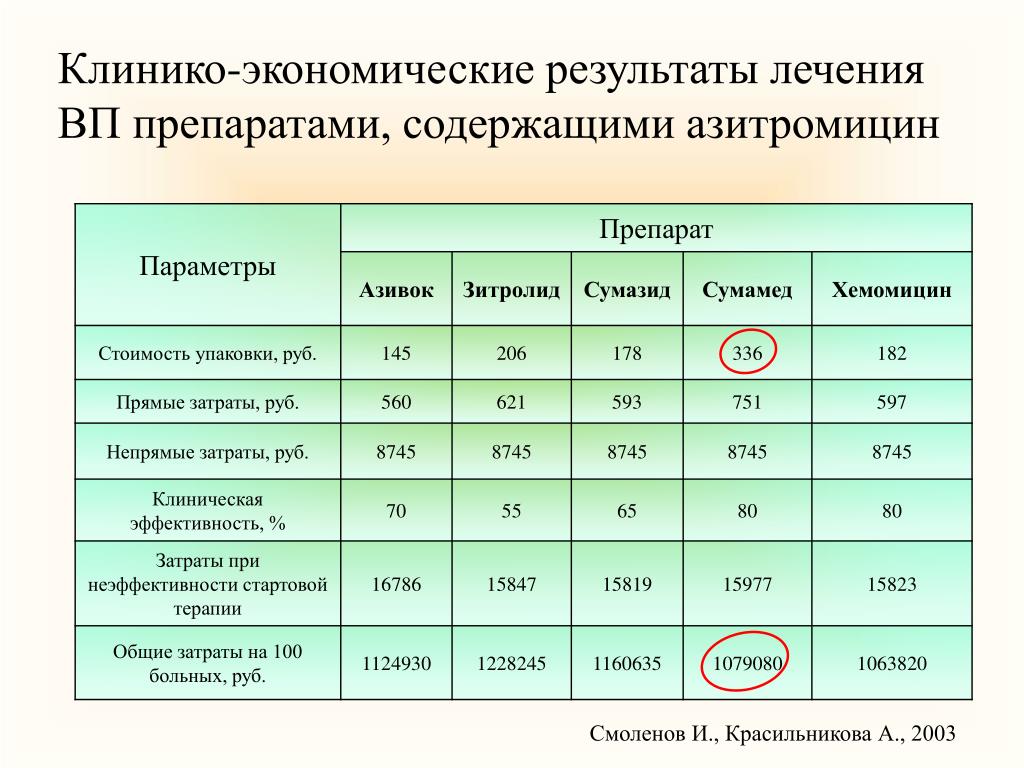 Клинико-экономические результаты лечения ВП препаратами, содержащими азитромицин

| Параметры | Препарат | | | | |
|---|---|---|---|---|---|
| | Азивок | Зитролид | Сумазид | Сумамед | Хемомицин |
| Стоимость упаковки, руб. | 145 | 206 | 178 | 336 | 182 |
| Прямые затраты, руб. | 560 | 621 | 593 | 751 | 597 |
| Непрямые затраты, руб. | 8745 | 8745 | 8745 | 8745 | 8745 |
| Клиническая эффективность, % | 70 | 55 | 65 | 80 | 80 |
| Затраты при неэффективности стартовой терапии | 16786 | 15847 | 15819 | 15977 | 15823 |
| Общие затраты на 100 больных, руб. | 1124930 | 1228245 | 1160635 | 1079080 | 1063820 |

Смоленов И., Красильникова А., 2003